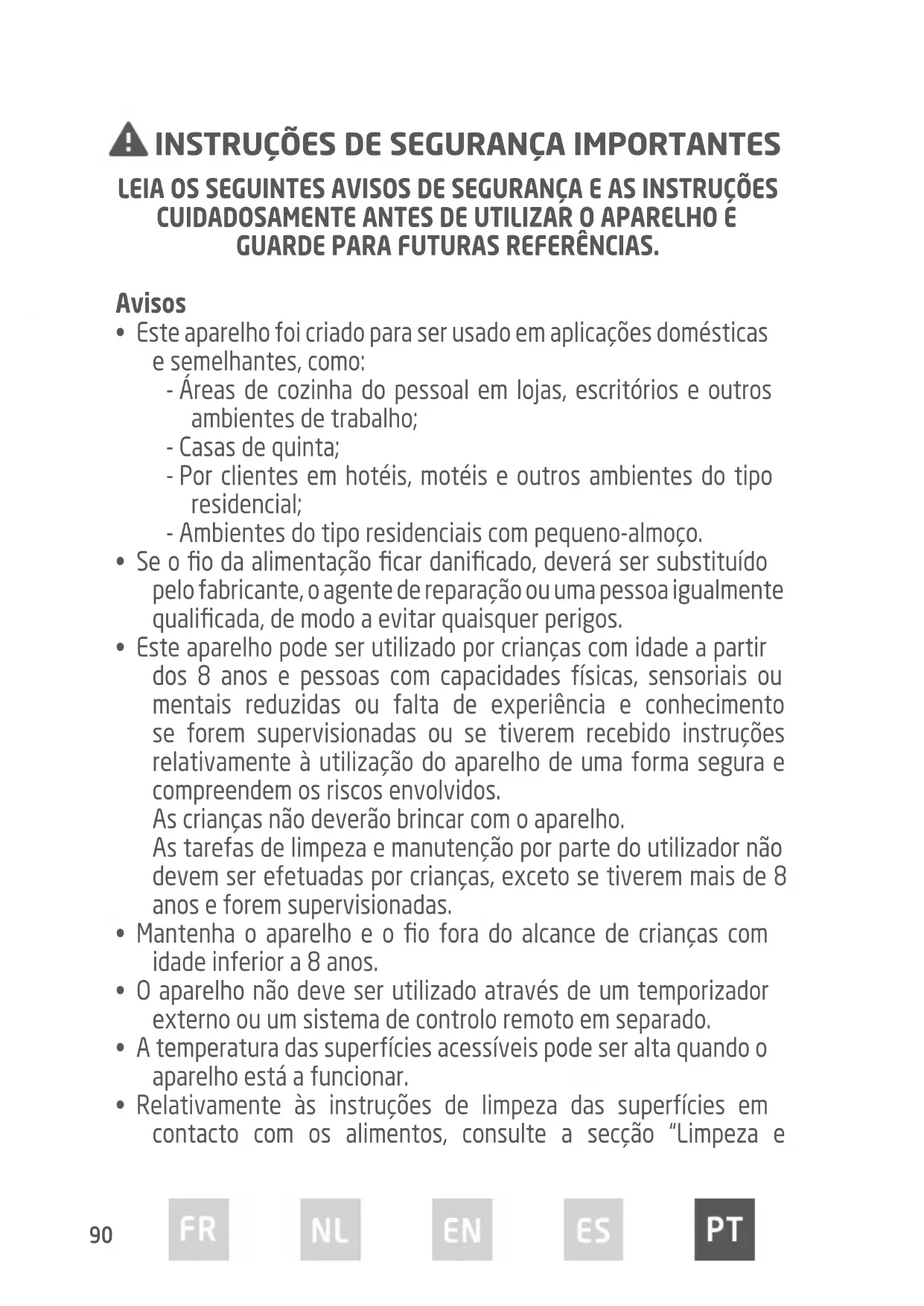 INSTRUÇÕES DE SEGURANÇA IMPORTANTES

LEIA OS SEGUINTES AVISOS DE SEGURANÇA E AS INSTRUÇÕES CUIDADOSAMENTE ANTES DE UTILIZAR O APARELHO E GUARDE PARA FUTURAS REFERÊNCIAS.

Avisos

• Este aparelho foi criado para ser usado em aplicações domésticas e semelhantes, como:
- Áreas de cozinha do pessoal em lojas, escritórios e outros ambientes de trabalho;
- Casas de quinta;
- Por clientes em hotéis, motéis e outros ambientes do tipo residencial;
- Ambientes do tipo residenciais com pequeno-almoço.
• Se o fio da alimentação ficar danificado, deverá ser substituído pelo fabricante, o agente de reparação ou uma pessoa igualmente qualificada, de modo a evitar quaisquer perigos.
• Este aparelho pode ser utilizado por crianças com idade a partir dos 8 anos e pessoas com capacidades físicas, sensoriais ou mentais reduzidas ou falta de experiência e conhecimento se forem supervisionadas ou se tiverem recebido instruções relativamente à utilização do aparelho de uma forma segura e compreendem os riscos envolvidos.
As crianças não deverão brincar com o aparelho.
As tarefas de limpeza e manutenção por parte do utilizador não devem ser efetuadas por crianças, exceto se tiverem mais de 8 anos e forem supervisionadas.
• Mantenha o aparelho e o fio fora do alcance de crianças com idade inferior a 8 anos.
• O aparelho não deve ser utilizado através de um temporizador externo ou um sistema de controlo remoto em separado.
• A temperatura das superfícies acessíveis pode ser alta quando o aparelho está a funcionar.
• Relativamente às instruções de limpeza das superfícies em contacto com os alimentos, consulte a secção "Limpeza e

90 FR NL EN ES PT